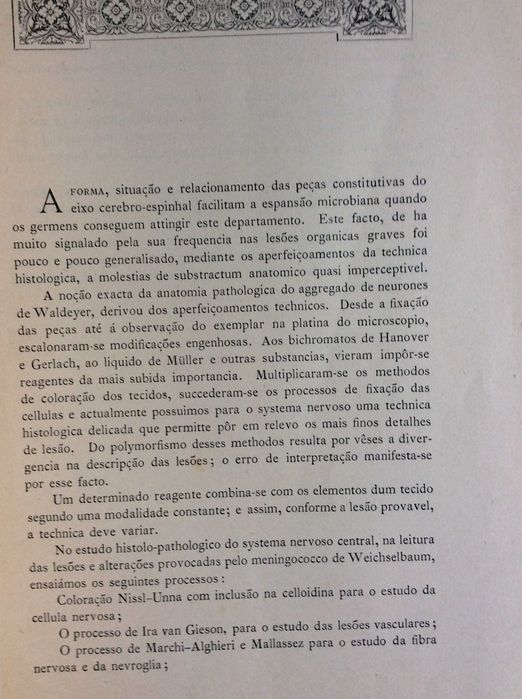 A FORMA, situação e relacionamento das peças constitutivas do eixo cerebro-espinhal facilitam a espansão microbiana quando os germens conseguem attingir este departamento. Este facto, de ha muito signalado pela sua frequencia nas lesões organicas graves foi pouco e pouco generalisado, mediante os aperfeiçoamentos da technica histologica, a molestias de substractum anatomico quasi imperceptivel.

A noção exacta da anatomia pathologica do aggregado de neurones de Waldeyer, derivou dos aperfeiçoamentos technicos. Desde a fixação das peças até á observação do exemplar na platina do microscopio, escalonaram-se modificações engenhosas. Aos bichromatos de Hanover e Gerlach, ao liquido de Müller e outras substancias, vieram impôr-se reagentes da mais subida importancia. Multiplicaram-se os methodos de coloração dos tecidos, succederam-se os processos de fixação das cellulas e actualmente possuimos para o systema nervoso uma technica histologica delicada que permitte pôr em relevo os mais finos detalhes de lesão. Do polymorfismo desses methodos resulta por vêses a divergencia na descripção das lesões; o erro de interpretação manifesta-se por esse facto.

Um determinado reagente combina-se com os elementos dum tecido segundo uma modalidade constante; e assim, conforme a lesão provavel, a technica deve variar.

No estudo histolo-pathologico do systema nervoso central, na leitura das lesões e alterações provocadas pelo meningococco de Weichselbaum, ensaiámos os seguintes processos:

Coloração Nissl-Unna com inclusão na celloidina para o estudo da cellula nervosa;

O processo de Ira van Gieson, para o estudo das lesões vasculares;

O processo de Marchi-Alghieri e Mallassez para o estudo da fibra nervosa e da nevroglia;